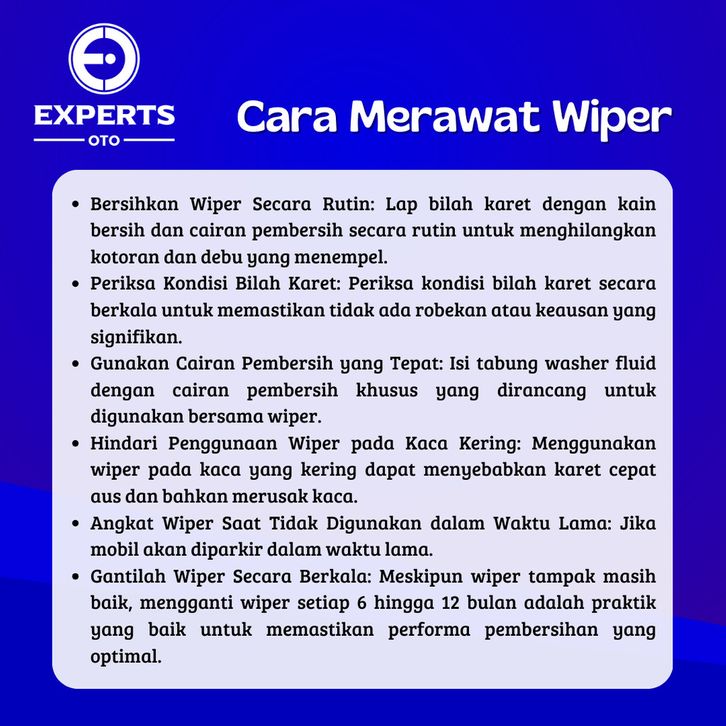 EXPERTS
OTO

Cara Merawat Wiper

• Bersihkan Wiper Secara Rutin: Lap bilah karet dengan kain bersih dan cairan pembersih secara rutin untuk menghilangkan kotoran dan debu yang menempel.
• Periksa Kondisi Bilah Karet: Periksa kondisi bilah karet secara berkala untuk memastikan tidak ada robekan atau keausan yang signifikan.
• Gunakan Cairan Pembersih yang Tepat: Isi tabung washer fluid dengan cairan pembersih khusus yang dirancang untuk digunakan bersama wiper.
• Hindari Penggunaan Wiper pada Kaca Kering: Menggunakan wiper pada kaca yang kering dapat menyebabkan karet cepat aus dan bahkan merusak kaca.
• Angkat Wiper Saat Tidak Digunakan dalam Waktu Lama: Jika mobil akan diparkir dalam waktu lama.
• Gantilah Wiper Secara Berkala: Meskipun wiper tampak masih baik, mengganti wiper setiap 6 hingga 12 bulan adalah praktik yang baik untuk memastikan performa pembersihan yang optimal.